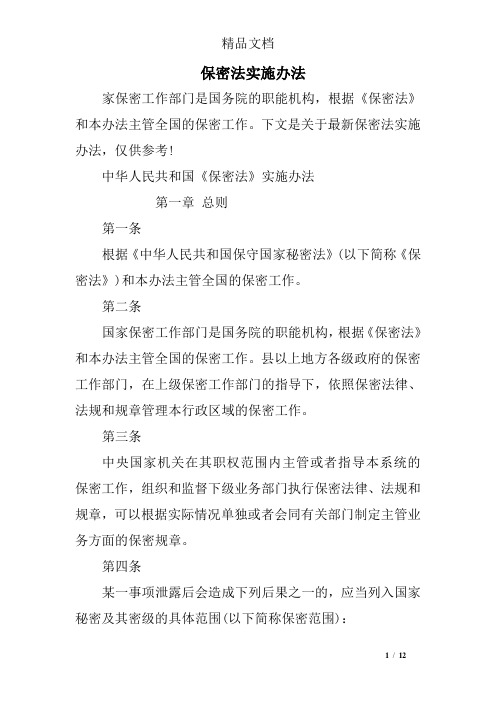 精品文档

保密法实施办法

家保密工作部门是国务院的职能机构，根据《保密法》和本办法主管全国的保密工作。下文是关于最新保密法实施办法，仅供参考！

中华人民共和国《保密法》实施办法

第一章 总则

第一条

根据《中华人民共和国保守国家秘密法》(以下简称《保密法》)和本办法主管全国的保密工作。

第二条

国家保密工作部门是国务院的职能机构，根据《保密法》和本办法主管全国的保密工作。县以上地方各级政府的保密工作部门，在上级保密工作部门的指导下，依照保密法律、法规和规章管理本行政区域的保密工作。

第三条

中央国家机关在其职权范围内主管或者指导本系统的保密工作，组织和监督下级业务部门执行保密法律、法规和规章，可以根据实际情况单独或者会同有关部门制定主管业务方面的保密规章。

第四条

某一事项泄露后会造成下列后果之一的，应当列入国家秘密及其密级的具体范围(以下简称保密范围)：

1 / 12